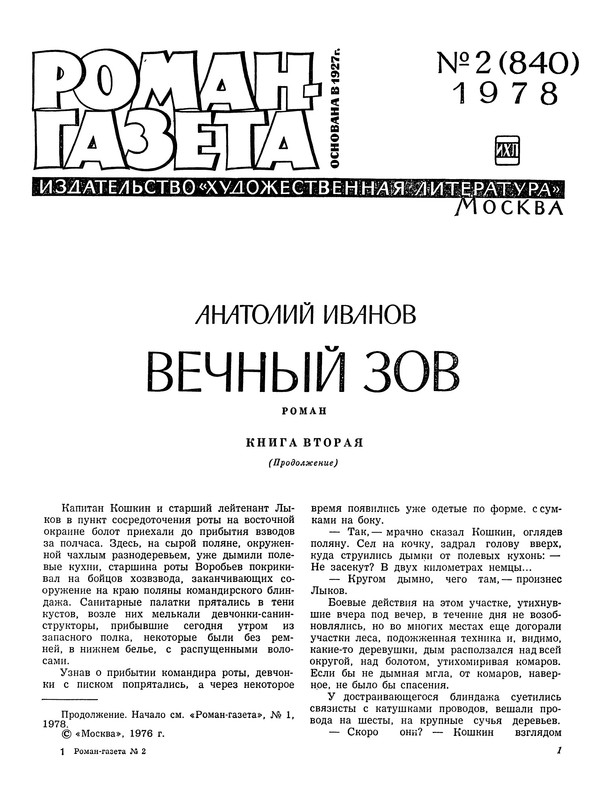 РОМАН-ГАЗЕТА
ОСНОВАНА В 1927 г.

№ 2 (840)
1978

ИХЛ

ИЗДАТЕЛЬСТВО «ХУДОЖЕСТВЕННАЯ ЛИТЕРАТУРА»
МОСКВА

АНАТОЛИЙ ИВАНОВ

ВЕЧНЫЙ ЗОВ

РОМАН

КНИГА ВТОРАЯ

(Продолжение)

Капитан Кошкин и старший лейтенант Лыков в пункт сосредоточения роты на восточной окраине болот приехали до прибытия взводов за полчаса. Здесь, на сырой поляне, окруженной чахлым разнодеревьем, уже дымили полевые кухни, старшина роты Воробьев покрикивал на бойцов хозвзвода, заканчивающих сооружение на краю поляны командирского блиндажа. Санитарные палатки прятались в тени кустов, возле них мелькали девчонки-санинструкторы, прибывшие сегодня утром из запасного полка, некоторые были без ремней, в нижнем белье, с распущенными волосами.

Узнав о прибытии командира роты, девчонки с писком попрятались, а через некоторое время появились уже одетые по форме, с сумками на боку.

— Так,— мрачно сказал Кошкин, оглядев поляну. Сел на кочку, задрал голову вверх, куда струились дымки от полевых кухонь: — Не засекут? В двух километрах немцы...

— Кругом дымно, чего там,— произнес Лыков.

Боевые действия на этом участке, утихнувшие вчера под вечер, в течение дня не возобновлялись, но во многих местах еще догорали участки леса, подожженная техника и, видимо, какие-то деревушки, дым расползался над всей округой, над болотом, утихомиривая комаров. Если бы не дымная мгла, от комаров, наверное, не было бы спасения.

У достраивающегося блиндажа суетились связисты с катушками проводов, вешали провода на шесты, на крупные сучья деревьев.

— Скоро они? — Кошкин взглядом

Продолжение. Начало см. «Роман-газета», № 1, 1978.
© «Москва», 1976 г.

1 Роман-газета № 2

1